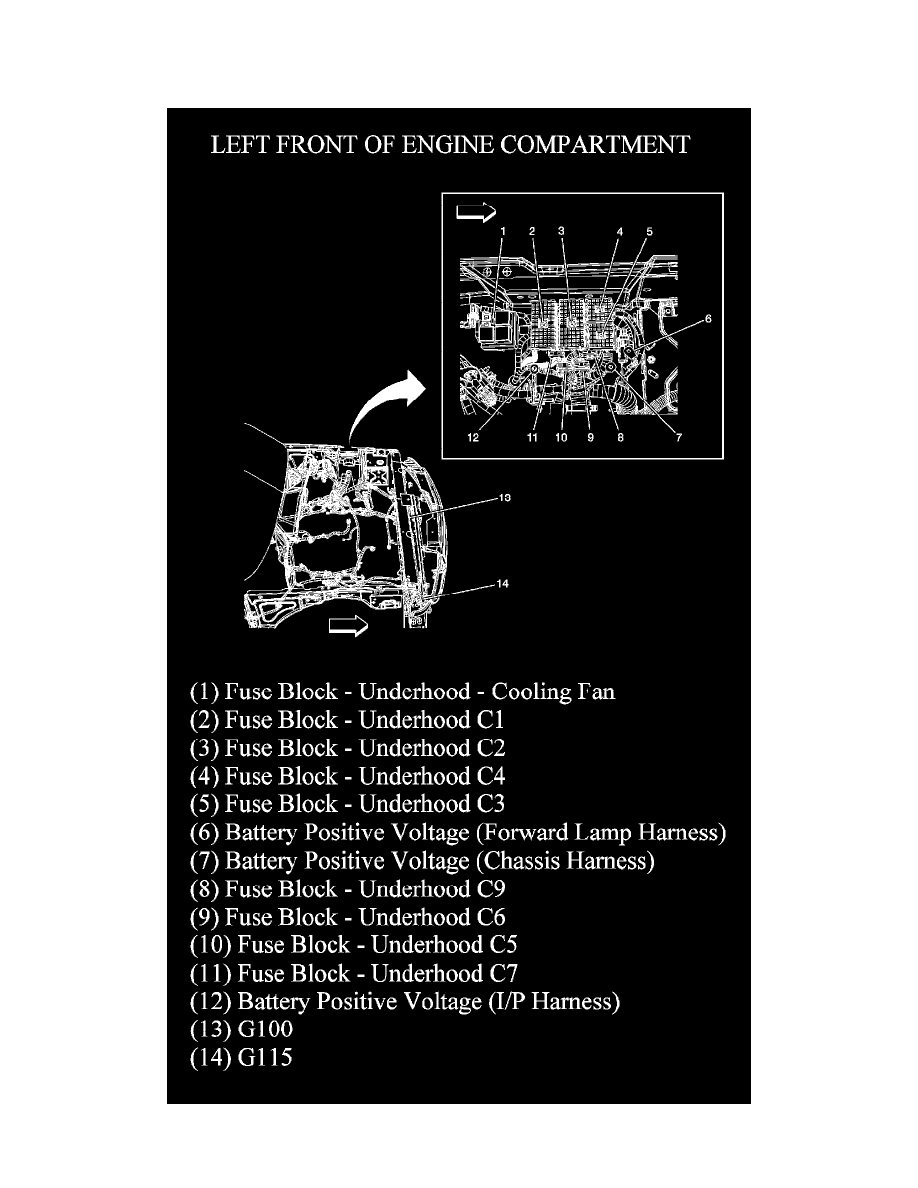 LEFT FRONT OF ENGINE COMPARTMENT

1 2 3 4 5
6
12 11 10 9 8 7
13
14

(1) Fuse Block - Underhood - Cooling Fan
(2) Fuse Block - Underhood C1
(3) Fuse Block - Underhood C2
(4) Fuse Block - Underhood C4
(5) Fuse Block - Underhood C3
(6) Battery Positive Voltage (Forward Lamp Harness)
(7) Battery Positive Voltage (Chassis Harness)
(8) Fuse Block - Underhood C9
(9) Fuse Block - Underhood C6
(10) Fuse Block - Underhood C5
(11) Fuse Block - Underhood C7
(12) Battery Positive Voltage (I/P Harness)
(13) G100
(14) G115